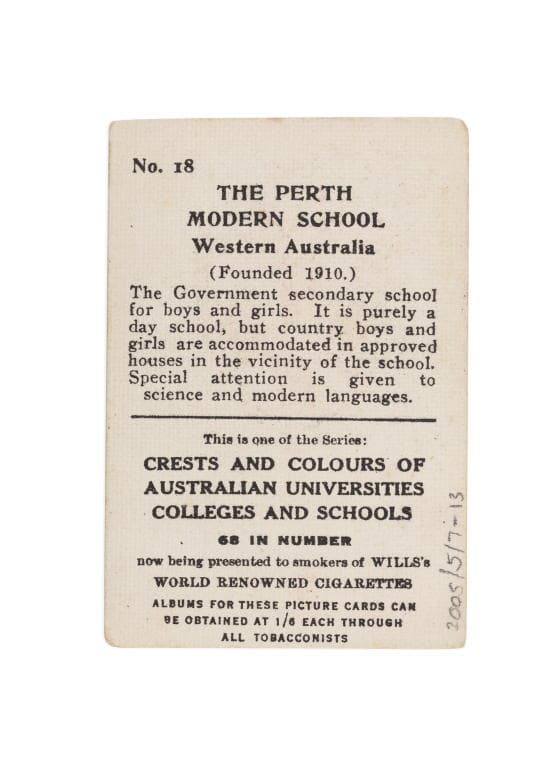 No. 18

THE PERTH MODERN SCHOOL

Western Australia

(Founded 1910.)

The Government secondary school for boys and girls. It is purely a day school, but country boys and girls are accommodated in approved houses in the vicinity of the school. Special attention is given to science and modern languages.

This is one of the Series:

CRESTS AND COLOURS OF AUSTRALIAN UNIVERSITIES COLLEGES AND SCHOOLS

68 IN NUMBER

now being presented to smokers of WILLS's WORLD RENOWNED CIGARETTES

ALBUMS FOR THESE PICTURE CARDS CAN BE OBTAINED AT 1/6 EACH THROUGH ALL TOBACCONISTS

2005/5/7-13